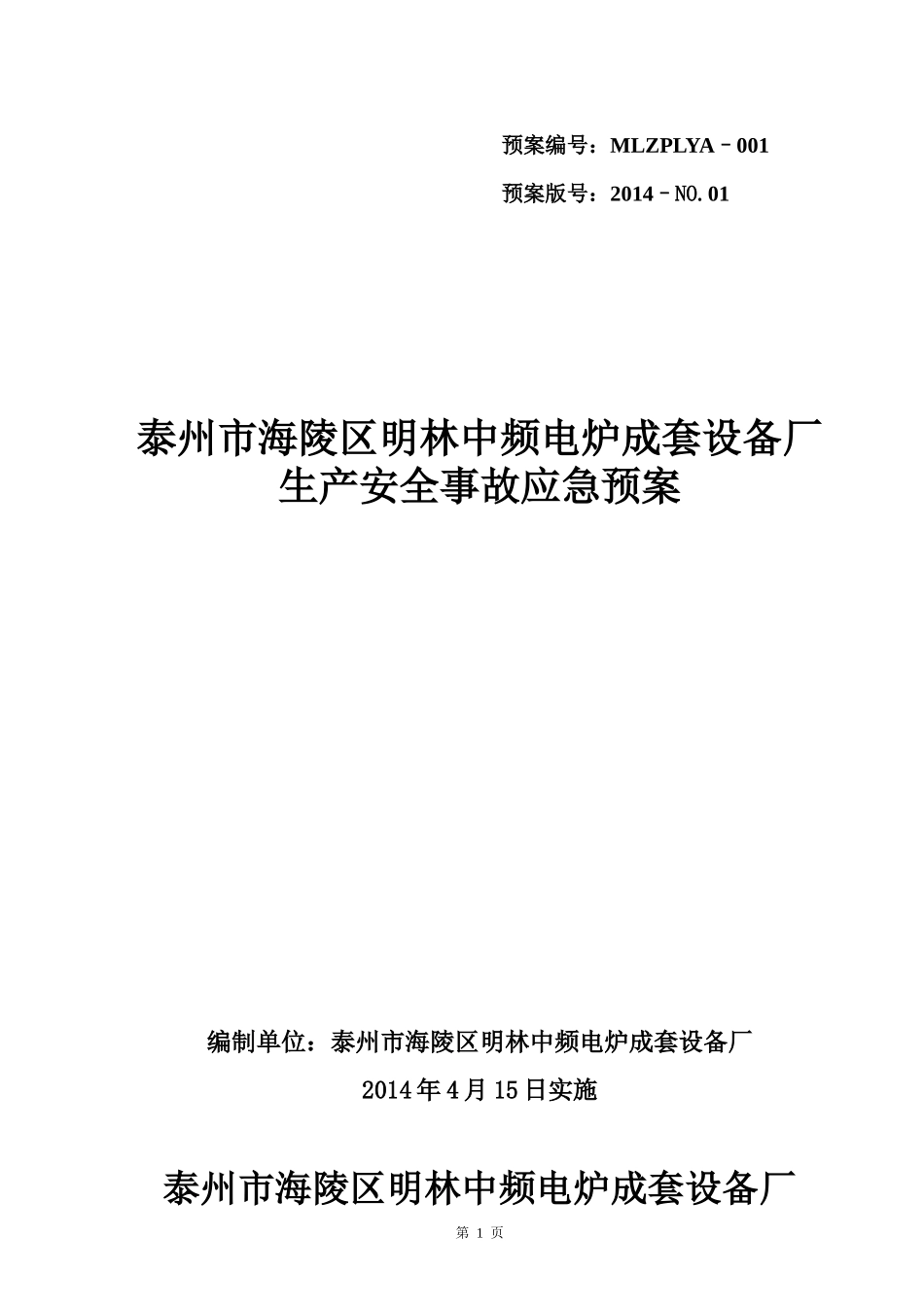 预案编号：MLZPLYA－001

预案版号：2014－NO.01

泰州市海陵区明林中频电炉成套设备厂
生产安全事故应急预案

编制单位：泰州市海陵区明林中频电炉成套设备厂

2014年4月15日实施

泰州市海陵区明林中频电炉成套设备厂

第 1 页